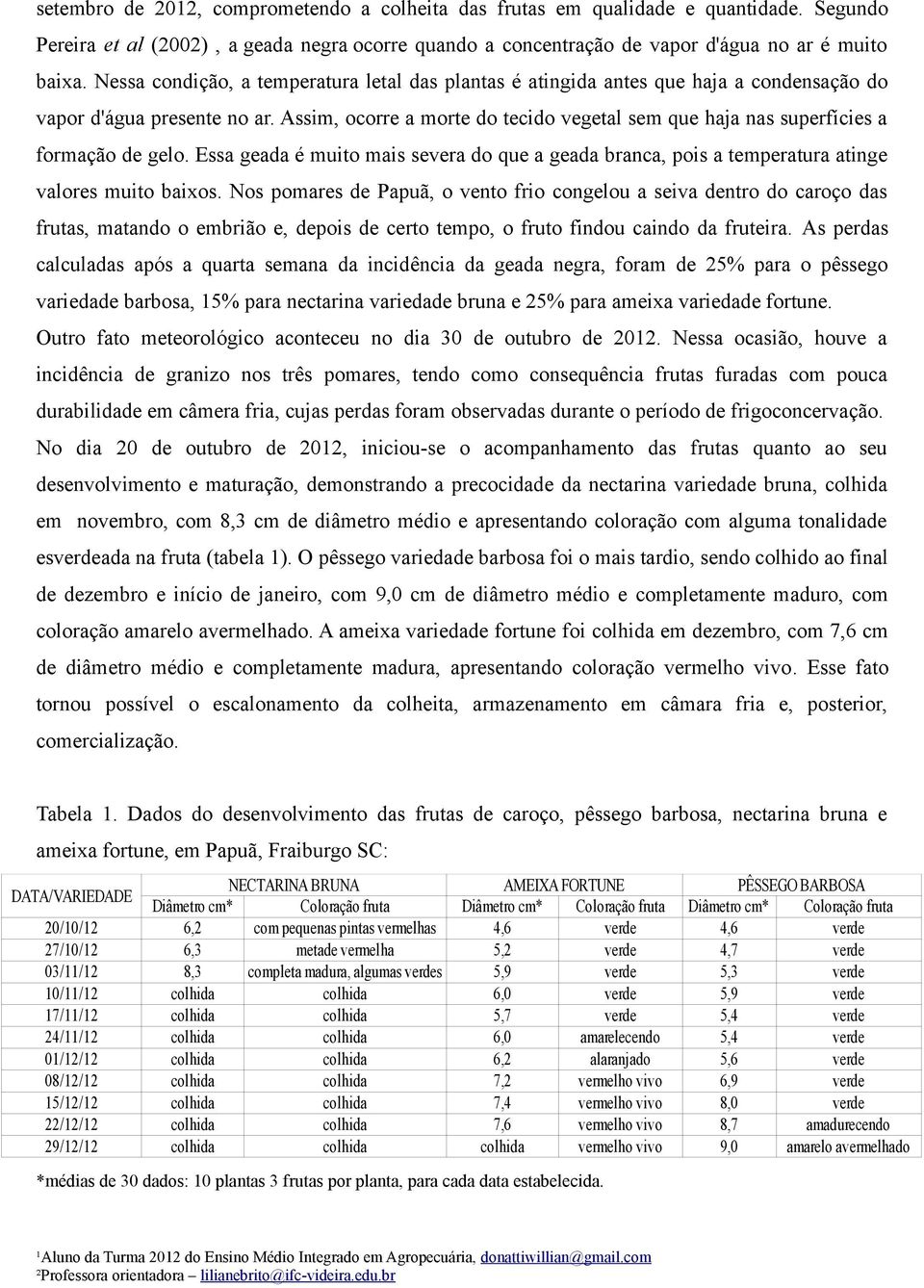 setembro de 2012, comprometendo a colheita das frutas em qualidade e quantidade. Segundo Pereira et al (2002) , a geada negra ocorre quando a concentração de vapor d'água no ar é muito baixa. Nessa condição, a temperatura letal das plantas é atingida antes que haja a condensação do vapor d'água presente no ar. Assim, ocorre a morte do tecido vegetal sem que haja nas superfícies a formação de gelo. Essa geada é muito mais severa do que a geada branca, pois a temperatura atinge valores muito baixos. Nos pomares de Papuã, o vento frio congelou a seiva dentro do caroço das frutas, matando o embrião e, depois de certo tempo, o fruto findou caindo da fruteira. As perdas calculadas após a quarta semana da incidência da geada negra, foram de 25% para o pêssego variedade barbosa, 15% para nectarina variedade bruna e 25% para ameixa variedade fortune.

Outro fato meteorológico aconteceu no dia 30 de outubro de 2012. Nessa ocasião, houve a incidência de granizo nos três pomares, tendo como consequência frutas furadas com pouca durabilidade em câmera fria, cujas perdas foram observadas durante o período de frigoconcervação.

No dia 20 de outubro de 2012, iniciou-se o acompanhamento das frutas quanto ao seu desenvolvimento e maturação, demonstrando a precocidade da nectarina variedade bruna, colhida em novembro, com 8,3 cm de diâmetro médio e apresentando coloração com alguma tonalidade esverdeada na fruta (tabela 1). O pêssego variedade barbosa foi o mais tardio, sendo colhido ao final de dezembro e início de janeiro, com 9,0 cm de diâmetro médio e completamente maduro, com coloração amarelo avermelhado. A ameixa variedade fortune foi colhida em dezembro, com 7,6 cm de diâmetro médio e completamente madura, apresentando coloração vermelho vivo. Esse fato tornou possível o escalonamento da colheita, armazenamento em câmara fria e, posterior, comercialização.

Tabela 1. Dados do desenvolvimento das frutas de caroço, pêssego barbosa, nectarina bruna e ameixa fortune, em Papuã, Fraiburgo SC:

| DATA/VARIEDADE | NECTARINA BRUNA | | AMEIXA FORTUNE | | PÊSSEGO BARBOSA | |
|---|---|---|---|---|---|---|
| | Diâmetro cm* | Coloração fruta | Diâmetro cm* | Coloração fruta | Diâmetro cm* | Coloração fruta |
| 20/10/12 | 6,2 | com pequenas pintas vermelhas | 4,6 | verde | 4,6 | verde |
| 27/10/12 | 6,3 | metade vermelha | 5,2 | verde | 4,7 | verde |
| 03/11/12 | 8,3 | completa madura, algumas verdes | 5,9 | verde | 5,3 | verde |
| 10/11/12 | colhida | colhida | 6,0 | verde | 5,9 | verde |
| 17/11/12 | colhida | colhida | 5,7 | verde | 5,4 | verde |
| 24/11/12 | colhida | colhida | 6,0 | amarelecendo | 5,4 | verde |
| 01/12/12 | colhida | colhida | 6,2 | alaranjado | 5,6 | verde |
| 08/12/12 | colhida | colhida | 7,2 | vermelho vivo | 6,9 | verde |
| 15/12/12 | colhida | colhida | 7,4 | vermelho vivo | 8,0 | verde |
| 22/12/12 | colhida | colhida | 7,6 | vermelho vivo | 8,7 | amadurecendo |
| 29/12/12 | colhida | colhida | colhida | vermelho vivo | 9,0 | amarelo avermelhado |

*médias de 30 dados: 10 plantas 3 frutas por planta, para cada data estabelecida.

¹Aluno da Turma 2012 do Ensino Médio Integrado em Agropecuária, donattiwillian@gmail.com
²Professora orientadora – lilianebrito@ifc-videira.edu.br